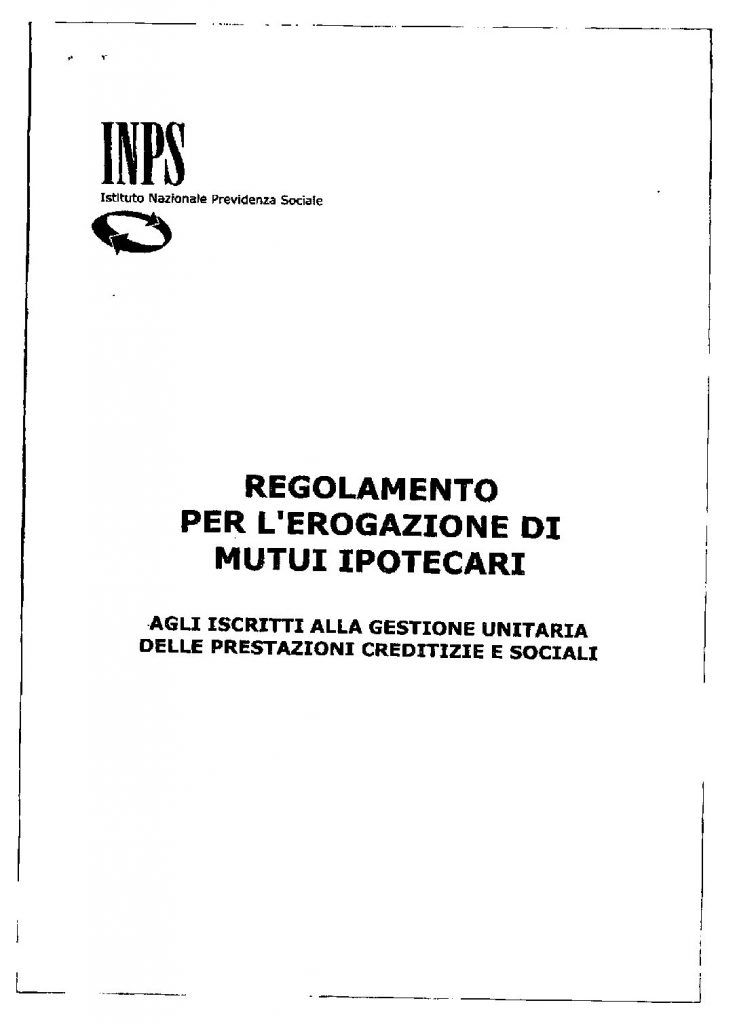 INPS
Istituto Nazionale Previdenza Sociale

REGOLAMENTO
PER L'EROGAZIONE DI
MUTUI IPOTECARI

AGLI ISCRITTI ALLA GESTIONE UNITARIA
DELLE PRESTAZIONI CREDITIZIE E SOCIALI